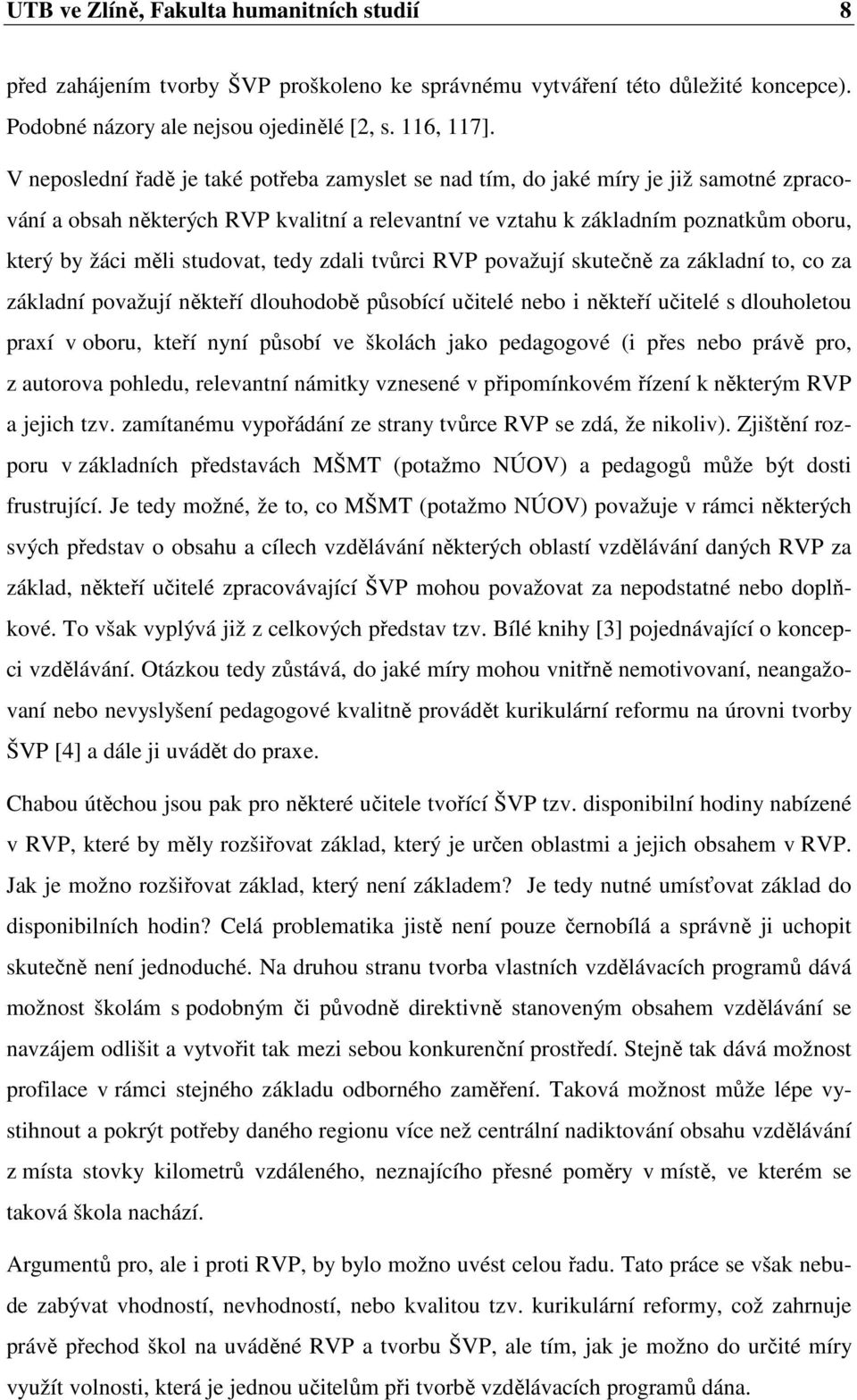 UTB ve Zlíně, Fakulta humanitních studií 8

před zahájením tvorby ŠVP proškoleno ke správnému vytváření této důležité koncepce). Podobné názory ale nejsou ojedinělé [2, s. 116, 117].

V neposlední řadě je také potřeba zamyslet se nad tím, do jaké míry je již samotné zpracování a obsah některých RVP kvalitní a relevantní ve vztahu k základním poznatkům oboru, který by žáci měli studovat, tedy zdali tvůrci RVP považují skutečně za základní to, co za základní považují někteří dlouhodobě působící učitelé nebo i někteří učitelé s dlouholetou praxí v oboru, kteří nyní působí ve školách jako pedagogové (i přes nebo právě pro, z autorova pohledu, relevantní námitky vznesené v připomínkovém řízení k některým RVP a jejich tzv. zamítanému vypořádání ze strany tvůrce RVP se zdá, že nikoliv). Zjištění rozporu v základních představách MŠMT (potažmo NÚOV) a pedagogů může být dosti frustrující. Je tedy možné, že to, co MŠMT (potažmo NÚOV) považuje v rámci některých svých představ o obsahu a cílech vzdělávání některých oblastí vzdělávání daných RVP za základ, někteří učitelé zpracovávající ŠVP mohou považovat za nepodstatné nebo doplňkové. To však vyplývá již z celkových představ tzv. Bílé knihy [3] pojednávající o koncepci vzdělávání. Otázkou tedy zůstává, do jaké míry mohou vnitřně nemotivovaní, neangažovaní nebo nevyslyšení pedagogové kvalitně provádět kurikulární reformu na úrovni tvorby ŠVP [4] a dále ji uvádět do praxe.

Chabou útěchou jsou pak pro některé učitele tvořící ŠVP tzv. disponibilní hodiny nabízené v RVP, které by měly rozšiřovat základ, který je určen oblastmi a jejich obsahem v RVP. Jak je možno rozšiřovat základ, který není základem? Je tedy nutné umísťovat základ do disponibilních hodin? Celá problematika jistě není pouze černobílá a správně ji uchopit skutečně není jednoduché. Na druhou stranu tvorba vlastních vzdělávacích programů dává možnost školám s podobným či původně direktivně stanoveným obsahem vzdělávání se navzájem odlišit a vytvořit tak mezi sebou konkurenční prostředí. Stejně tak dává možnost profilace v rámci stejného základu odborného zaměření. Taková možnost může lépe vystihnout a pokrýt potřeby daného regionu více než centrální nadiktování obsahu vzdělávání z místa stovky kilometrů vzdáleného, neznajícího přesné poměry v místě, ve kterém se taková škola nachází.

Argumentů pro, ale i proti RVP, by bylo možno uvést celou řadu. Tato práce se však nebude zabývat vhodností, nevhodností, nebo kvalitou tzv. kurikulární reformy, což zahrnuje právě přechod škol na uváděné RVP a tvorbu ŠVP, ale tím, jak je možno do určité míry využít volnosti, která je jednou učitelům při tvorbě vzdělávacích programů dána.